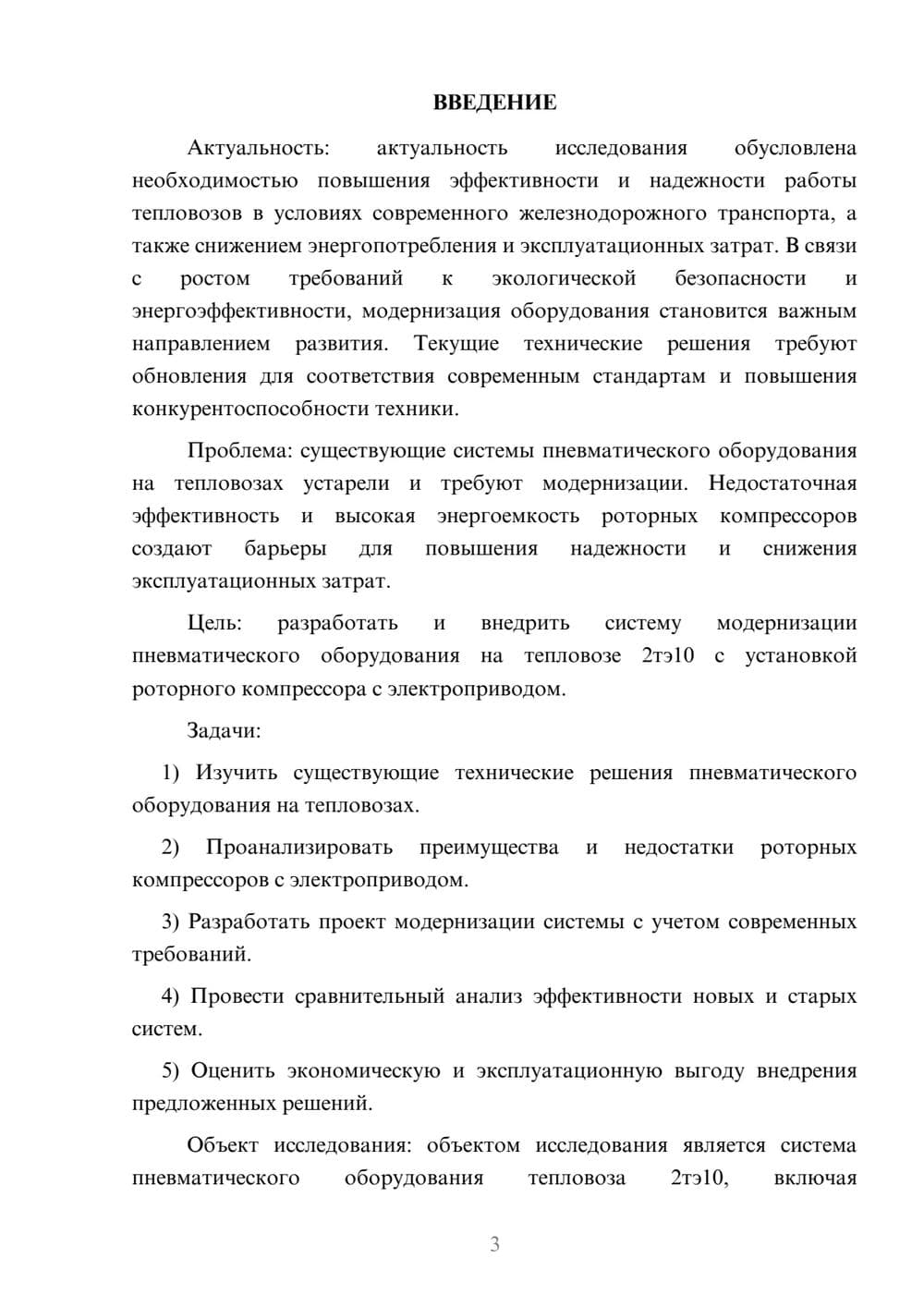 ВВЕДЕНИЕ

Актуальность: актуальность исследования обусловлена необходимостью повышения эффективности и надежности работы тепловозов в условиях современного железнодорожного транспорта, а также снижением энергопотребления и эксплуатационных затрат. В связи с ростом требований к экологической безопасности и энергоэффективности, модернизация оборудования становится важным направлением развития. Текущие технические решения требуют обновления для соответствия современным стандартам и повышения конкурентоспособности техники.

Проблема: существующие системы пневматического оборудования на тепловозах устарели и требуют модернизации. Недостаточная эффективность и высокая энергоемкость роторных компрессоров создают барьеры для повышения надежности и снижения эксплуатационных затрат.

Цель: разработать и внедрить систему модернизации пневматического оборудования на тепловозе 2тэ10 с установкой роторного компрессора с электроприводом.

Задачи:

1) Изучить существующие технические решения пневматического оборудования на тепловозах.

2) Проанализировать преимущества и недостатки роторных компрессоров с электроприводом.

3) Разработать проект модернизации системы с учетом современных требований.

4) Провести сравнительный анализ эффективности новых и старых систем.

5) Оценить экономическую и эксплуатационную выгоду внедрения предложенных решений.

Объект исследования: объектом исследования является система пневматического оборудования тепловоза 2тэ10, включая

3